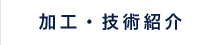 加工・技術紹介